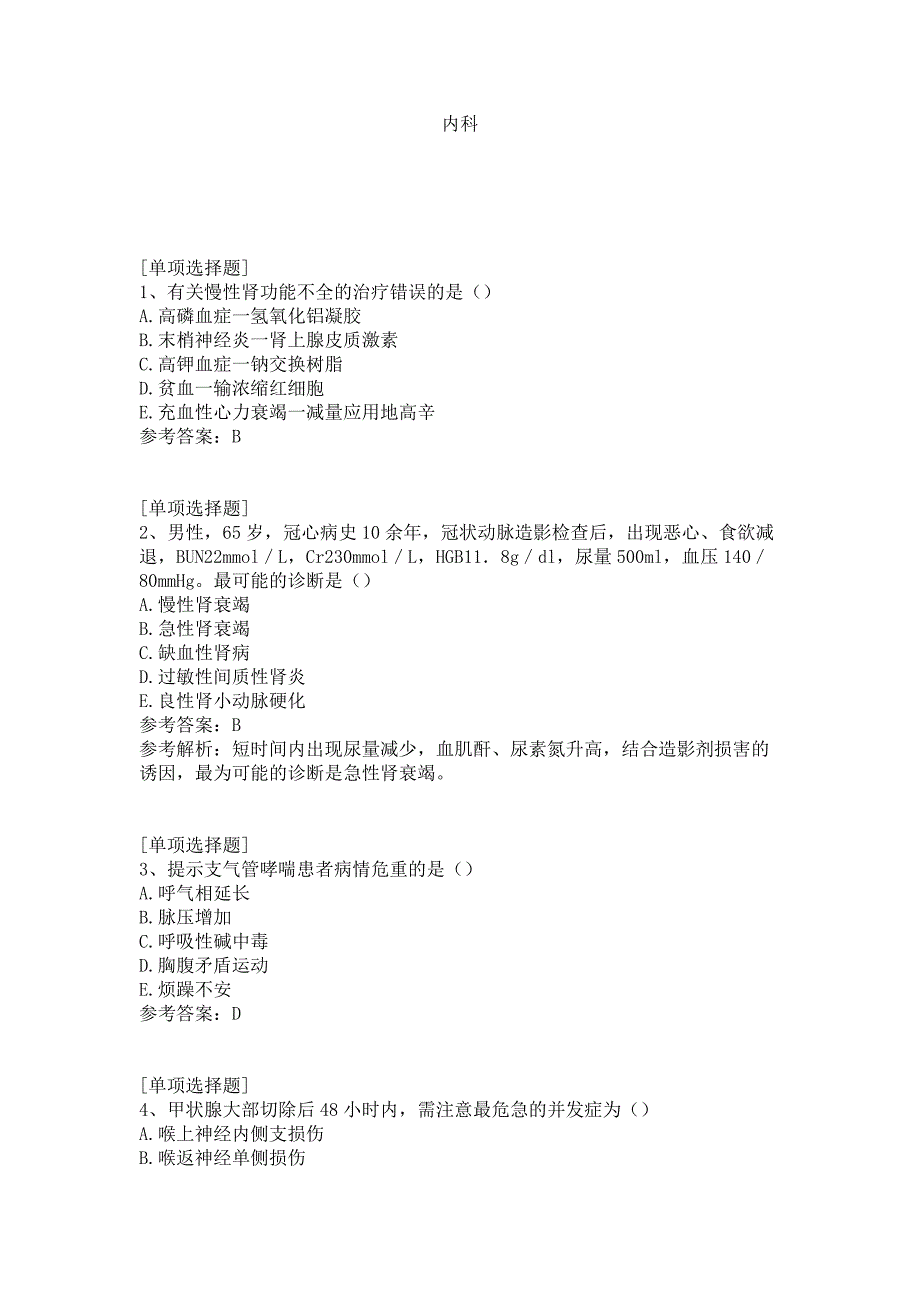 内科

[单项选择题]
1、有关慢性肾功能不全的治疗错误的是（）
A.高磷血症一氢氧化铝凝胶
B.末梢神经炎一肾上腺皮质激素
C.高钾血症一钠交换树脂
D.贫血一输浓缩红细胞
E.充血性心力衰竭一减量应用地高辛
参考答案：B

[单项选择题]
2、男性，65岁，冠心病史10余年，冠状动脉造影检查后，出现恶心、食欲减退，BUN22mmol／L，Cr230mmol／L，HGB11．8g／dl，尿量500ml，血压140／80mmHg。最可能的诊断是（）
A.慢性肾衰竭
B.急性肾衰竭
C.缺血性肾病
D.过敏性间质性肾炎
E.良性肾小动脉硬化
参考答案：B
参考解析：短时间内出现尿量减少，血肌酐、尿素氮升高，结合造影剂损害的诱因，最为可能的诊断是急性肾衰竭。

[单项选择题]
3、提示支气管哮喘患者病情危重的是（）
A.呼气相延长
B.脉压增加
C.呼吸性碱中毒
D.胸腹矛盾运动
E.烦躁不安
参考答案：D

[单项选择题]
4、甲状腺大部切除后48小时内，需注意最危急的并发症为（）
A.喉上神经内侧支损伤
B.喉返神经单侧损伤